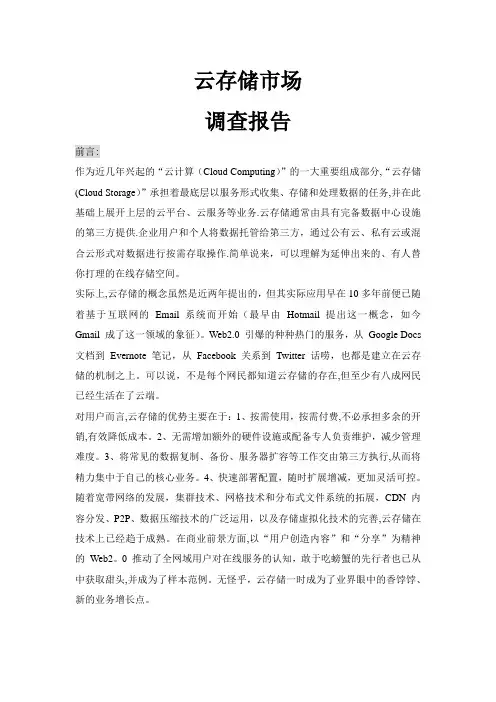 云存储市场

调查报告

前言:

作为近几年兴起的“云计算（Cloud Computing）”的一大重要组成部分,“云存储(Cloud Storage）”承担着最底层以服务形式收集、存储和处理数据的任务,并在此基础上展开上层的云平台、云服务等业务.云存储通常由具有完备数据中心设施的第三方提供.企业用户和个人将数据托管给第三方，通过公有云、私有云或混合云形式对数据进行按需存取操作.简单说来，可以理解为延伸出来的、有人替你打理的在线存储空间。

实际上,云存储的概念虽然是近两年提出的，但其实际应用早在10多年前便已随着基于互联网的 Email 系统而开始（最早由 Hotmail 提出这一概念，如今 Gmail 成了这一领域的象征）。Web2.0 引爆的种种热门的服务，从 Google Docs 文档到 Evernote 笔记，从 Facebook 关系到 Twitter 话唠，也都是建立在云存储的机制之上。可以说，不是每个网民都知道云存储的存在,但至少有八成网民已经生活在了云端。

对用户而言,云存储的优势主要在于：1、按需使用，按需付费,不必承担多余的开销,有效降低成本。2、无需增加额外的硬件设施或配备专人负责维护，减少管理难度。3、将常见的数据复制、备份、服务器扩容等工作交由第三方执行,从而将精力集中于自己的核心业务。4、快速部署配置，随时扩展增减，更加灵活可控。随着宽带网络的发展，集群技术、网格技术和分布式文件系统的拓展，CDN 内容分发、P2P、数据压缩技术的广泛运用，以及存储虚拟化技术的完善,云存储在技术上已经趋于成熟。在商业前景方面,以“用户创造内容”和“分享”为精神的 Web2。0 推动了全网域用户对在线服务的认知，敢于吃螃蟹的先行者也已从中获取甜头,并成为了样本范例。无怪乎，云存储一时成为了业界眼中的香饽饽、新的业务增长点。